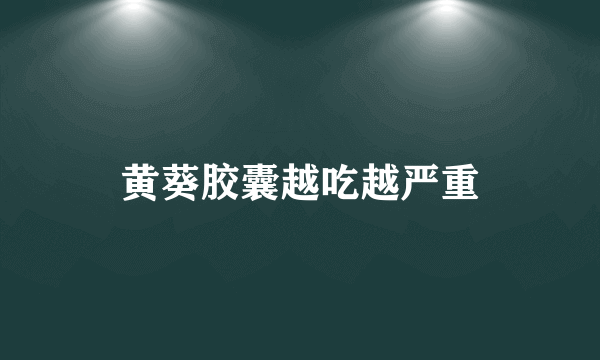 黄葵胶囊越吃越严重